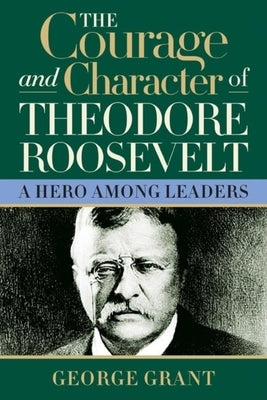 THE Courage and Character of THEODORE ROOSEVELT

A HERO AMONG LEADERS

GEORGE GRANT